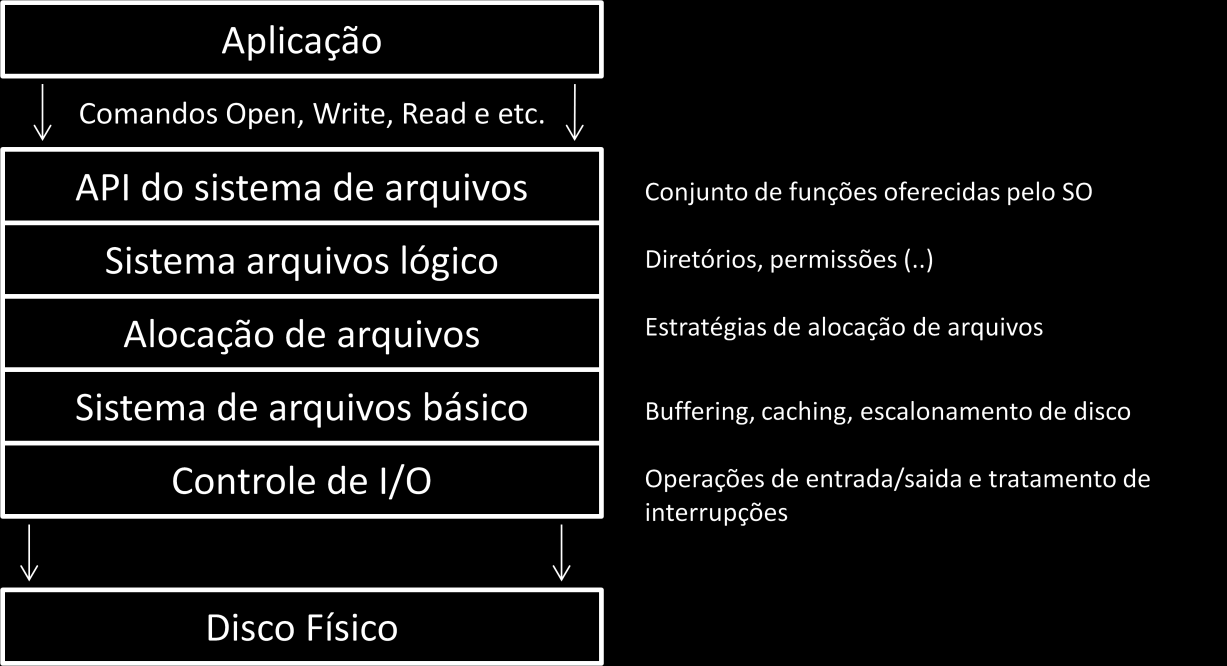 Aplicação

Comandos Open, Write, Read e etc.

API do sistema de arquivos

Conjunto de funções oferecidas pelo SO

Sistema arquivos lógico

Diretórios, permissões (..)

Alocação de arquivos

Estratégias de alocação de arquivos

Sistema de arquivos básico

Buffering, caching, escalonamento de disco

Controle de I/O

Operações de entrada/saida e tratamento de interrupções

Disco Físico